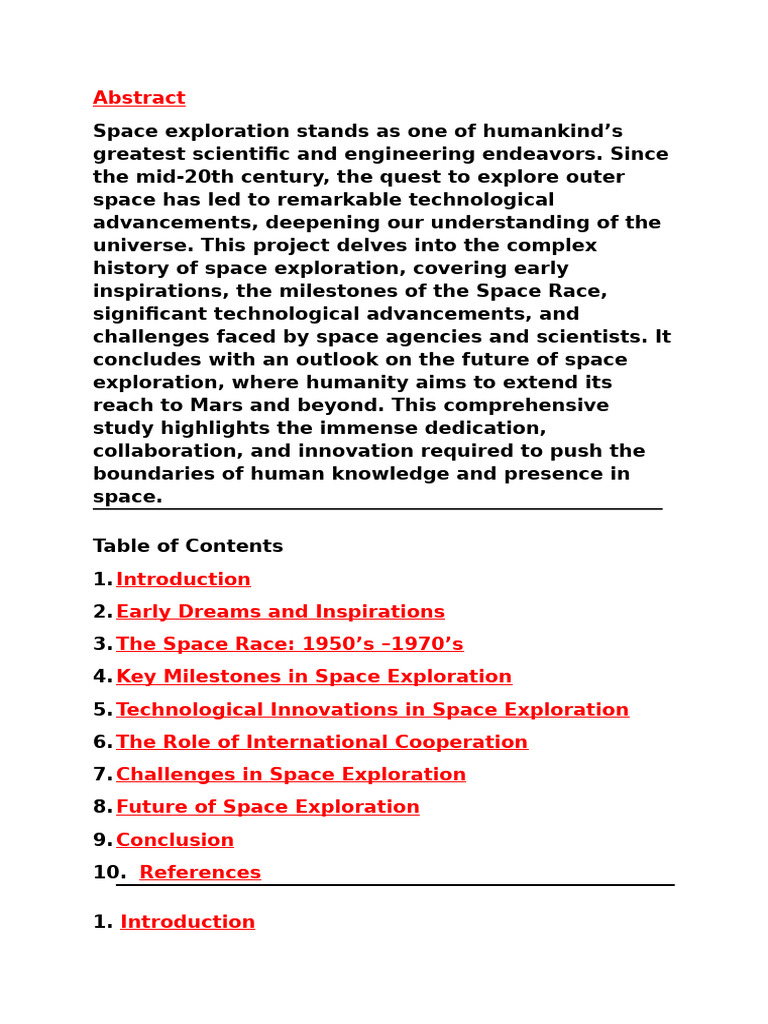 Abstract

Space exploration stands as one of humankind’s greatest scientific and engineering endeavors. Since the mid-20th century, the quest to explore outer space has led to remarkable technological advancements, deepening our understanding of the universe. This project delves into the complex history of space exploration, covering early inspirations, the milestones of the Space Race, significant technological advancements, and challenges faced by space agencies and scientists. It concludes with an outlook on the future of space exploration, where humanity aims to extend its reach to Mars and beyond. This comprehensive study highlights the immense dedication, collaboration, and innovation required to push the boundaries of human knowledge and presence in space.

Table of Contents

1. Introduction
2. Early Dreams and Inspirations
3. The Space Race: 1950’s –1970’s
4. Key Milestones in Space Exploration
5. Technological Innovations in Space Exploration
6. The Role of International Cooperation
7. Challenges in Space Exploration
8. Future of Space Exploration
9. Conclusion
10. References

1. Introduction